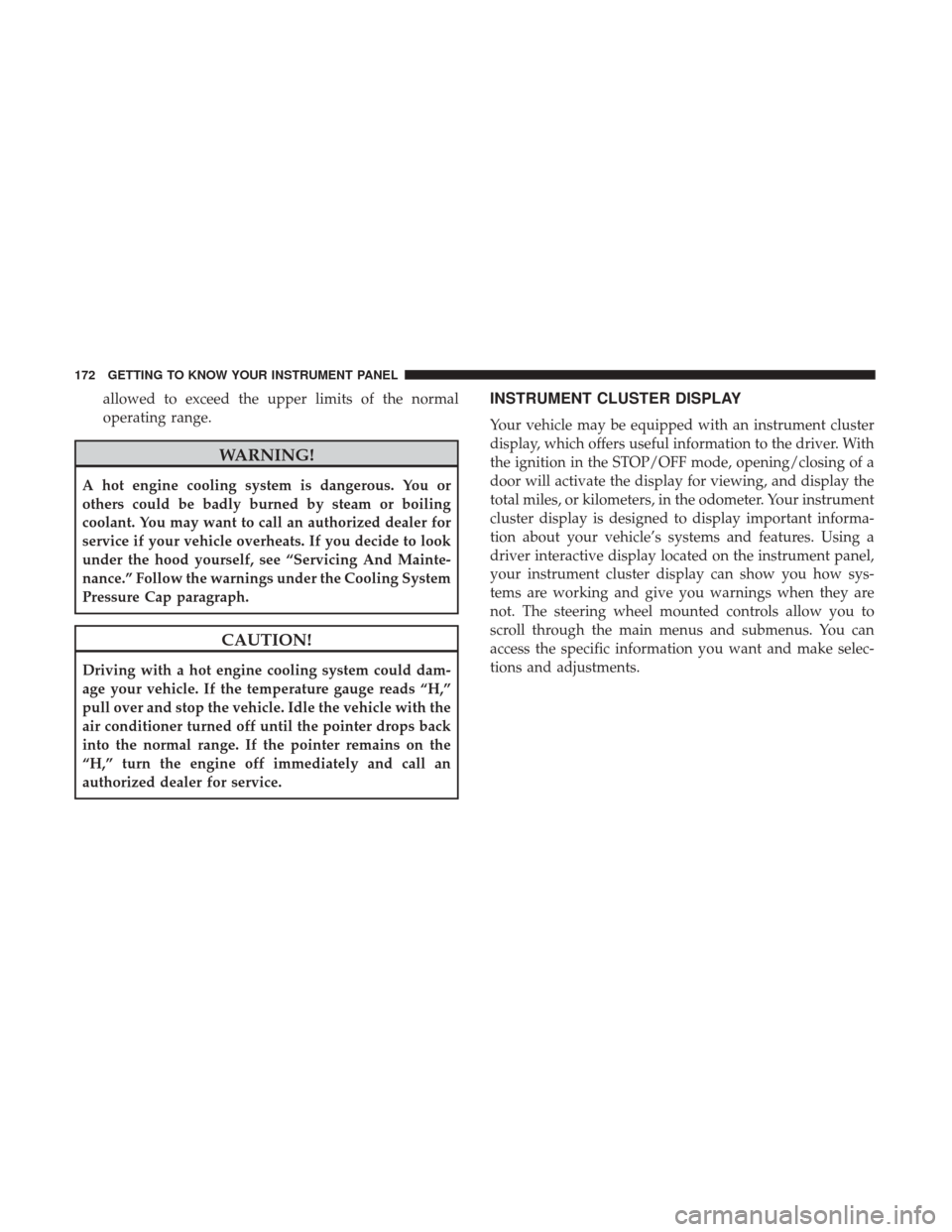 172 GETTING TO KNOW YOUR INSTRUMENT PANEL

allowed to exceed the upper limits of the normal operating range.

WARNING!

A hot engine cooling system is dangerous. You or others could be badly burned by steam or boiling coolant. You may want to call an authorized dealer for service if your vehicle overheats. If you decide to look under the hood yourself, see “Servicing And Maintenance.” Follow the warnings under the Cooling System Pressure Cap paragraph.

CAUTION!

Driving with a hot engine cooling system could damage your vehicle. If the temperature gauge reads “H,” pull over and stop the vehicle. Idle the vehicle with the air conditioner turned off until the pointer drops back into the normal range. If the pointer remains on the “H,” turn the engine off immediately and call an authorized dealer for service.

INSTRUMENT CLUSTER DISPLAY

Your vehicle may be equipped with an instrument cluster display, which offers useful information to the driver. With the ignition in the STOP/OFF mode, opening/closing of a door will activate the display for viewing, and display the total miles, or kilometers, in the odometer. Your instrument cluster display is designed to display important information about your vehicle’s systems and features. Using a driver interactive display located on the instrument panel, your instrument cluster display can show you how systems are working and give you warnings when they are not. The steering wheel mounted controls allow you to scroll through the main menus and submenus. You can access the specific information you want and make selections and adjustments.

carmanualsonline.info